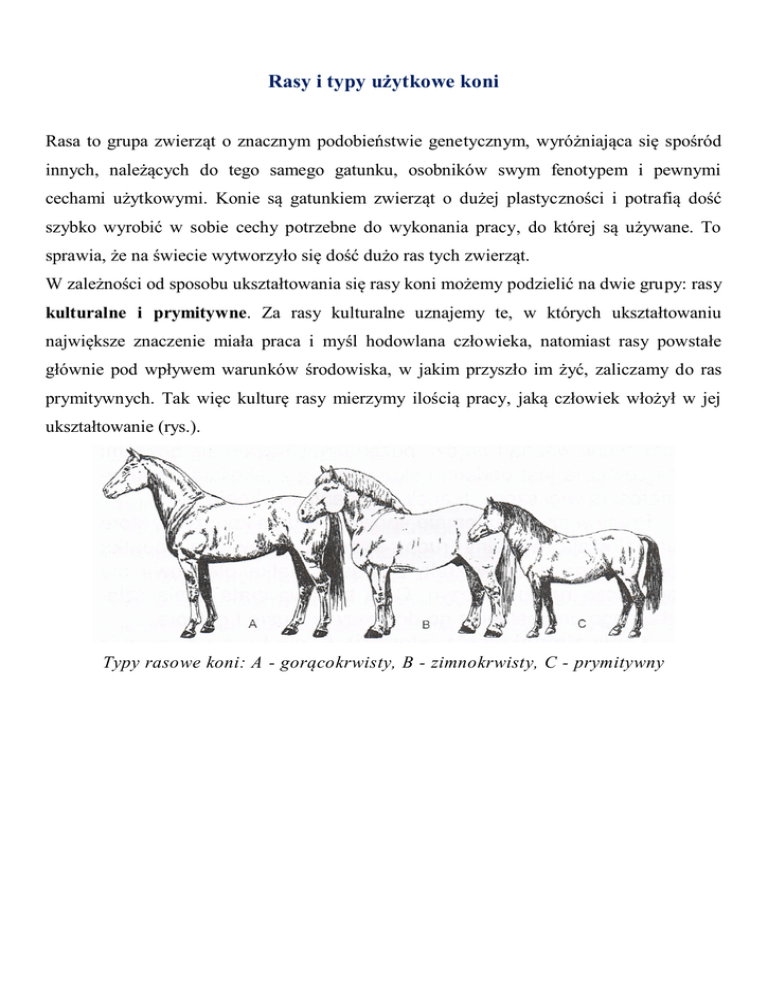 Rasy i typy użytkowe koni

Rasa to grupa zwierząt o znacznym podobieństwie genetycznym, wyróżniająca się spośród innych, należących do tego samego gatunku, osobników swym fenotypem i pewnymi cechami użytkowymi. Konie są gatunkiem zwierząt o dużej plastyczności i potrafią dość szybko wyrobić w sobie cechy potrzebne do wykonania pracy, do której są używane. To sprawia, że na świecie wytworzyło się dość dużo ras tych zwierząt.
W zależności od sposobu ukształtowania się rasy koni możemy podzielić na dwie grupy: rasy kulturalne i prymitywne. Za rasy kulturalne uznajemy te, w których ukształtowaniu największe znaczenie miała praca i myśl hodowlana człowieka, natomiast rasy powstałe głównie pod wpływem warunków środowiska, w jakim przyszło im żyć, zaliczamy do ras prymitywnych. Tak więc kulturę rasy mierzymy ilością pracy, jaką człowiek włożył w jej ukształtowanie (rys.).

A B C

Typy rasowe koni: A - gorącokrwisty, B - zimnokrwisty, C - prymitywny